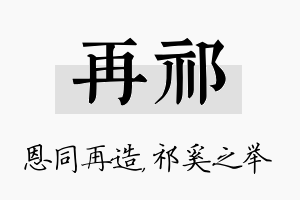 再祁

恩同再造，祁奚之举